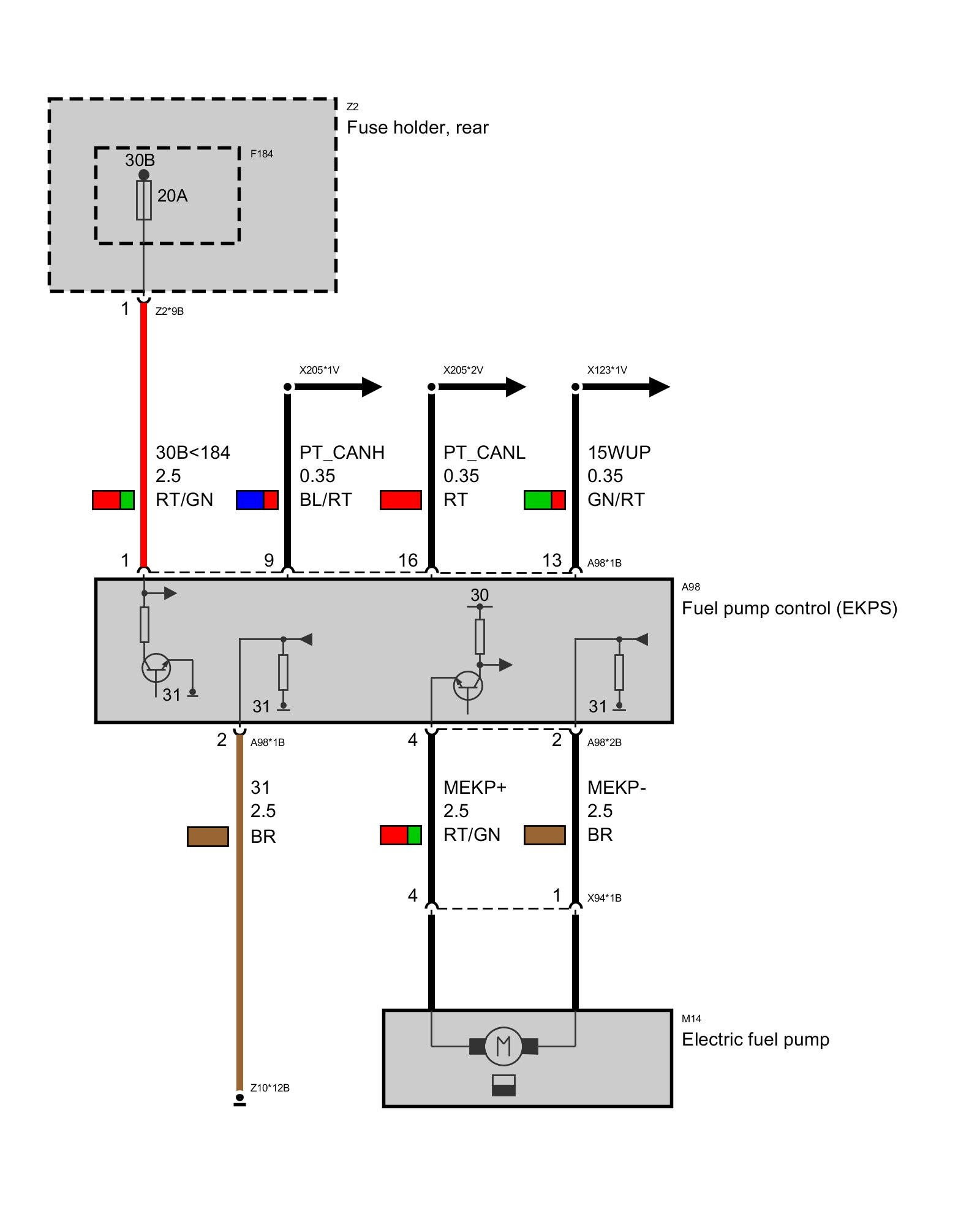 Z2
Fuse holder, rear

F184
30B
20A

1 Z2*9B

X205*1V
X205*2V
X123*1V

30B<184
2.5
RT/GN

PT_CANH
0.35
BL/RT

PT_CANL
0.35
RT

15WUP
0.35
GN/RT

1 9 16 13 A98*1B

A98
Fuel pump control (EKPS)

30
31
31
31

2 A98*1B
4 2 A98*2B

31
2.5
BR

MEKP+
2.5
RT/GN

MEKP-
2.5
BR

4 1 X94*1B

M14
Electric fuel pump

M

Z10*12B